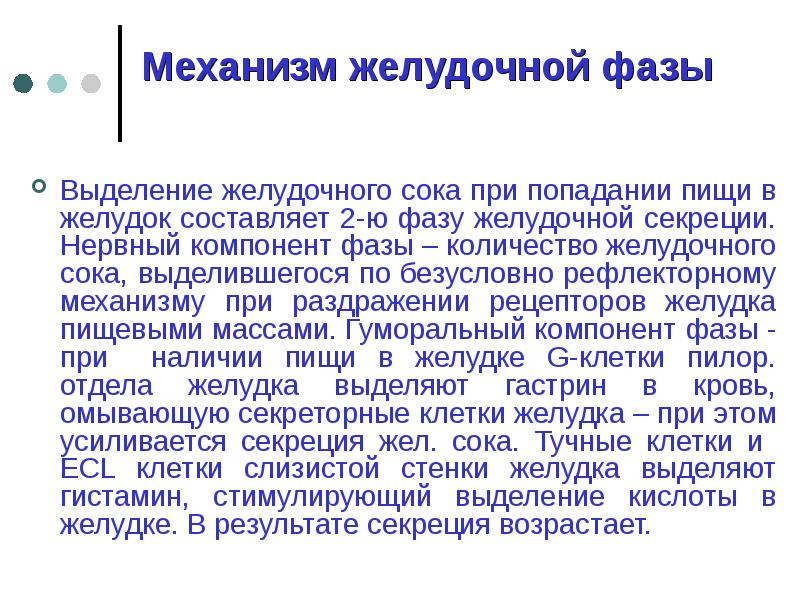 Механизм желудочной фазы

Выделение желудочного сока при попадании пищи в желудок составляет 2-ю фазу желудочной секреции. Нервный компонент фазы – количество желудочного сока, выделившегося по безусловно рефлекторному механизму при раздражении рецепторов желудка пищевыми массами. Гуморальный компонент фазы - при наличии пищи в желудке G-клетки пилор. отдела желудка выделяют гастрин в кровь, омывающую секреторные клетки желудка – при этом усиливается секреция жел. сока. Тучные клетки и ECL клетки слизистой стенки желудка выделяют гистамин, стимулирующий выделение кислоты в желудке. В результате секреция возрастает.